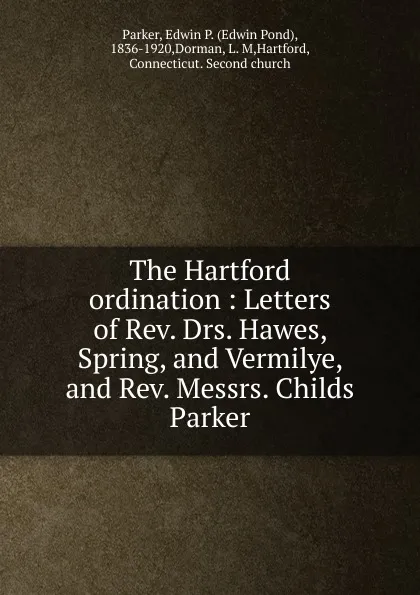 Parker, Edwin P. (Edwin Pond), 1836-1920,Dorman, L. M,Hartford, Connecticut. Second church

The Hartford ordination : Letters of Rev. Drs. Hawes, Spring, and Vermilye, and Rev. Messrs. Childs Parker